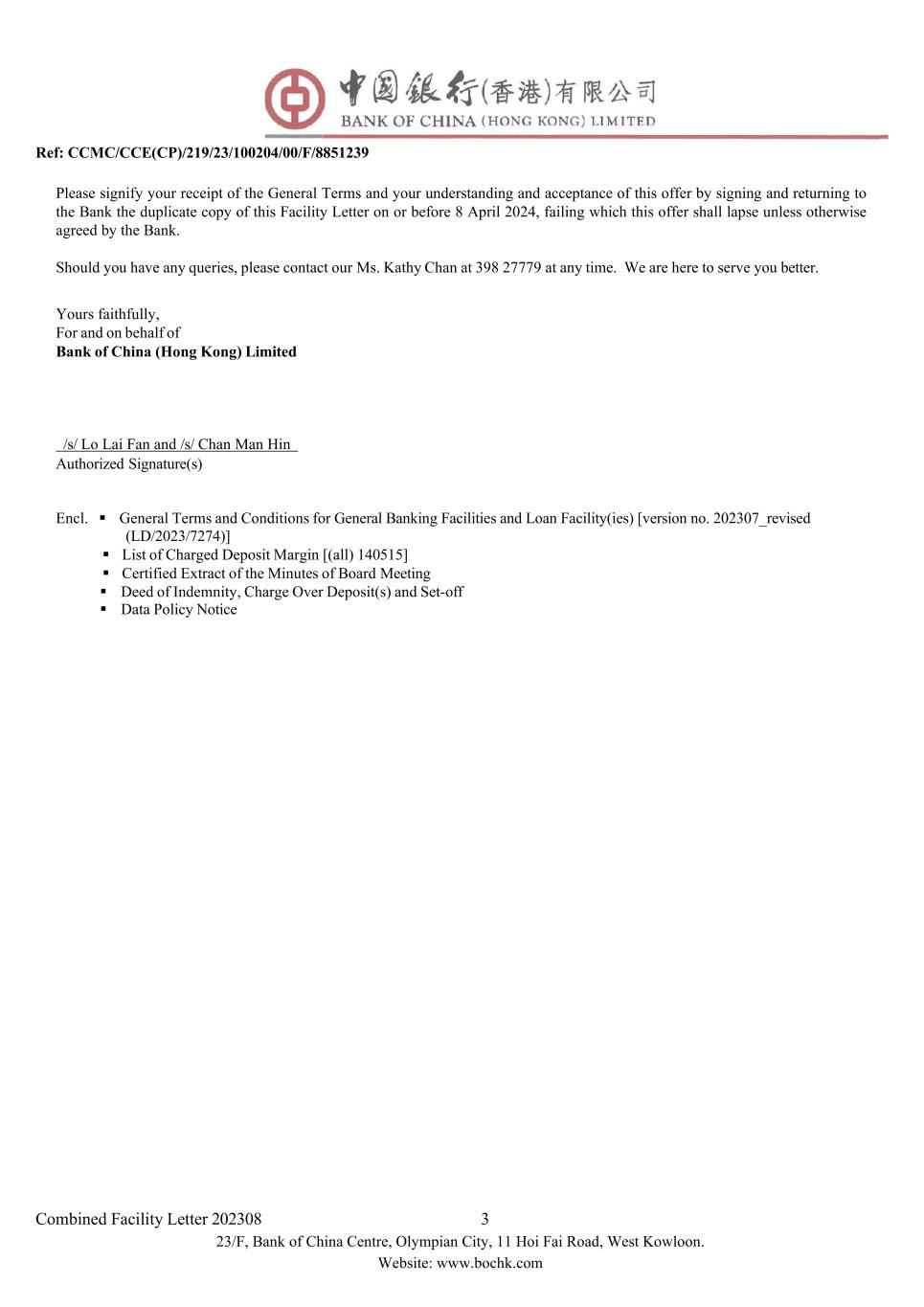 中國銀行(香港)有限公司
BANK OF CHINA (HONG KONG) LIMITED

Ref: CCMC/CCE(CP)/219/23/100204/00/F/8851239

Please signify your receipt of the General Terms and your understanding and acceptance of this offer by signing and returning to the Bank the duplicate copy of this Facility Letter on or before 8 April 2024, failing which this offer shall lapse unless otherwise agreed by the Bank.

Should you have any queries, please contact our Ms. Kathy Chan at 398 27779 at any time. We are here to serve you better.

Yours faithfully,
For and on behalf of
Bank of China (Hong Kong) Limited

/s/ Lo Lai Fan and /s/ Chan Man Hin
Authorized Signature(s)

Encl.
▪ General Terms and Conditions for General Banking Facilities and Loan Facility(ies) [version no. 202307_revised (LD/2023/7274)]
▪ List of Charged Deposit Margin [(all) 140515]
▪ Certified Extract of the Minutes of Board Meeting
▪ Deed of Indemnity, Charge Over Deposit(s) and Set-off
▪ Data Policy Notice

Combined Facility Letter 202308
3
23/F, Bank of China Centre, Olympian City, 11 Hoi Fai Road, West Kowloon.
Website: www.bochk.com